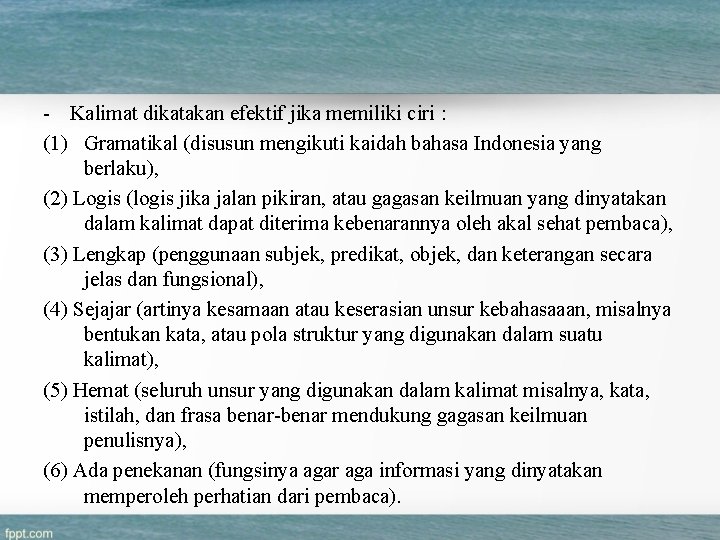 - Kalimat dikatakan efektif jika memiliki ciri :

(1) Gramatikal (disusun mengikuti kaidah bahasa Indonesia yang berlaku),

(2) Logis (logis jika jalan pikiran, atau gagasan keilmuan yang dinyatakan dalam kalimat dapat diterima kebenarannya oleh akal sehat pembaca),

(3) Lengkap (penggunaan subjek, predikat, objek, dan keterangan secara jelas dan fungsional),

(4) Sejajar (artinya kesamaan atau keserasian unsur kebahasaaan, misalnya bentukan kata, atau pola struktur yang digunakan dalam suatu kalimat),

(5) Hemat (seluruh unsur yang digunakan dalam kalimat misalnya, kata, istilah, dan frasa benar-benar mendukung gagasan keilmuan penulisnya),

(6) Ada penekanan (fungsinya agar aga informasi yang dinyatakan memperoleh perhatian dari pembaca).

fppt.com